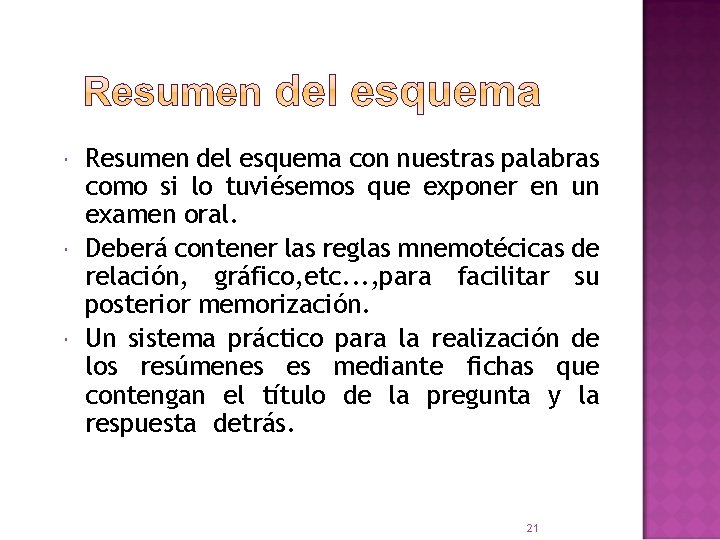 Resumen del esquema

• Resumen del esquema con nuestras palabras como si lo tuviésemos que exponer en un examen oral.
• Deberá contener las reglas mnemotécicas de relación, gráfico,etc...,para facilitar su posterior memorización.
• Un sistema práctico para la realización de los resúmenes es mediante fichas que contengan el título de la pregunta y la respuesta detrás.

21